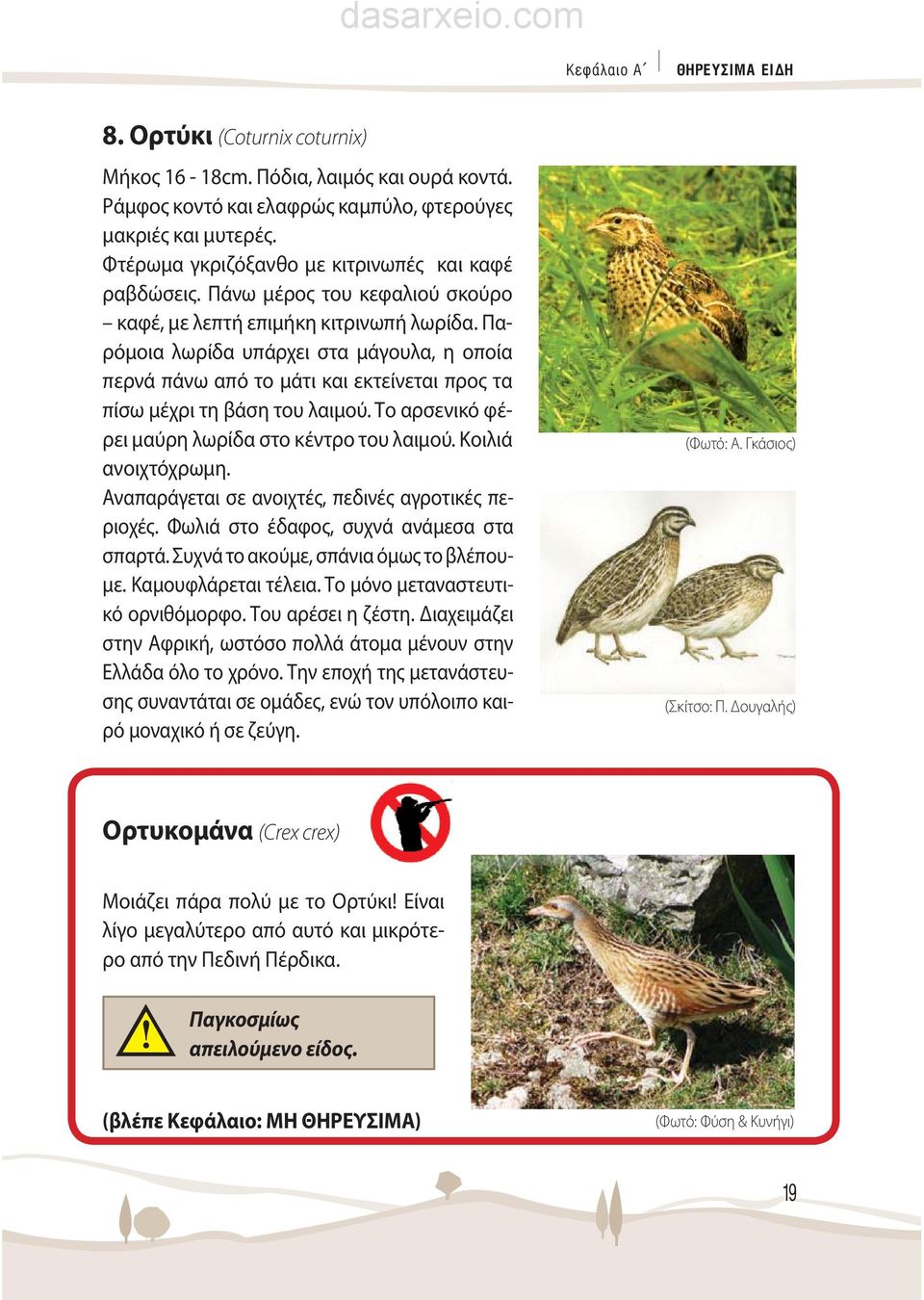 dasarxeio.com

Κεφάλαιο Α΄ ΘΗΡΕΥΣΙΜΑ ΕΙΔΗ

8. Ορτύκι (Coturnix coturnix)

Μήκος 16 - 18cm. Πόδια, λαιμός και ουρά κοντά. Ράμφος κοντό και ελαφρώς καμπύλο, φτερούγες μακριές και μυτερές.
Φτέρωμα γκριζόξανθο με κιτρινωπές και καφέ ραβδώσεις. Πάνω μέρος του κεφαλιού σκούρο – καφέ, με λεπτή επιμήκη κιτρινωπή λωρίδα. Παρόμοια λωρίδα υπάρχει στα μάγουλα, η οποία περνά πάνω από το μάτι και εκτείνεται προς τα πίσω μέχρι τη βάση του λαιμού. Το αρσενικό φέρει μαύρη λωρίδα στο κέντρο του λαιμού. Κοιλιά ανοιχτόχρωμη.
Αναπαράγεται σε ανοιχτές, πεδινές αγροτικές περιοχές. Φωλιά στο έδαφος, συχνά ανάμεσα στα σπαρτά. Συχνά το ακούμε, σπάνια όμως το βλέπουμε. Καμουφλάρεται τέλεια. Το μόνο μεταναστευτικό ορνιθόμορφο. Του αρέσει η ζέστη. Διαχειμάζει στην Αφρική, ωστόσο πολλά άτομα μένουν στην Ελλάδα όλο το χρόνο. Την εποχή της μετανάστευσης συναντάται σε ομάδες, ενώ τον υπόλοιπο καιρό μοναχικό ή σε ζεύγη.

(Φωτό: Α. Γκάσιος)

(Σκίτσο: Π. Δουγαλής)

Ορτυκομάνα (Crex crex)

Μοιάζει πάρα πολύ με το Ορτύκι! Είναι λίγο μεγαλύτερο από αυτό και μικρότερο από την Πεδινή Πέρδικα.

Παγκοσμίως απειλούμενο είδος.

(βλέπε Κεφάλαιο: ΜΗ ΘΗΡΕΥΣΙΜΑ)

(Φωτό: Φύση & Κυνήγι)

19